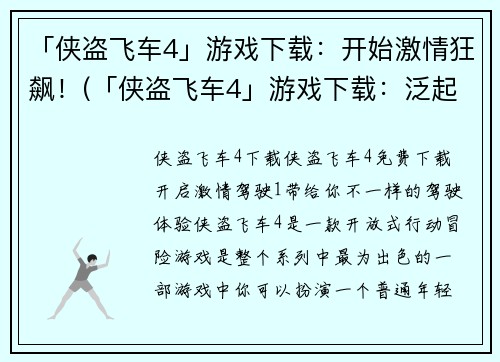 「侠盗飞车4」游戏下载：开始激情狂飙！(「侠盗飞车4」游戏下载：泛起

侠盗飞车4下载侠盗飞车4免费下载开启激情驾驶1带给你不一样的驾驶体验侠盗飞车4是一款开放式行动冒险游戏是整个系列中最为出色的一部游戏中你可以扮演一个普通年轻